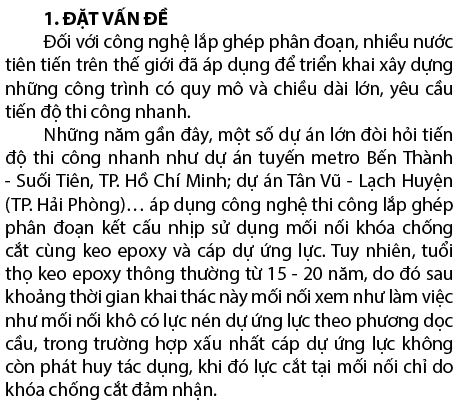 1. ĐẶT VẤN ĐỀ

Đối với công nghệ lắp ghép phân đoạn, nhiều nước tiên tiến trên thế giới đã áp dụng để triển khai xây dựng những công trình có quy mô và chiều dài lớn, yêu cầu tiến độ thi công nhanh.

Những năm gần đây, một số dự án lớn đòi hỏi tiến độ thi công nhanh như dự án tuyến metro Bến Thành - Suối Tiên, TP. Hồ Chí Minh; dự án Tân Vũ - Lạch Huyện (TP. Hải Phòng)… áp dụng công nghệ thi công lắp ghép phân đoạn kết cấu nhịp sử dụng mối nối khóa chống cắt cùng keo epoxy và cáp dự ứng lực. Tuy nhiên, tuổi thọ keo epoxy thông thường từ 15 - 20 năm, do đó sau khoảng thời gian khai thác này mối nối xem như làm việc như mối nối khô có lực nén dự ứng lực theo phương dọc cầu, trong trường hợp xấu nhất cáp dự ứng lực không còn phát huy tác dụng, khi đó lực cắt tại mối nối chỉ do khóa chống cắt đảm nhận.